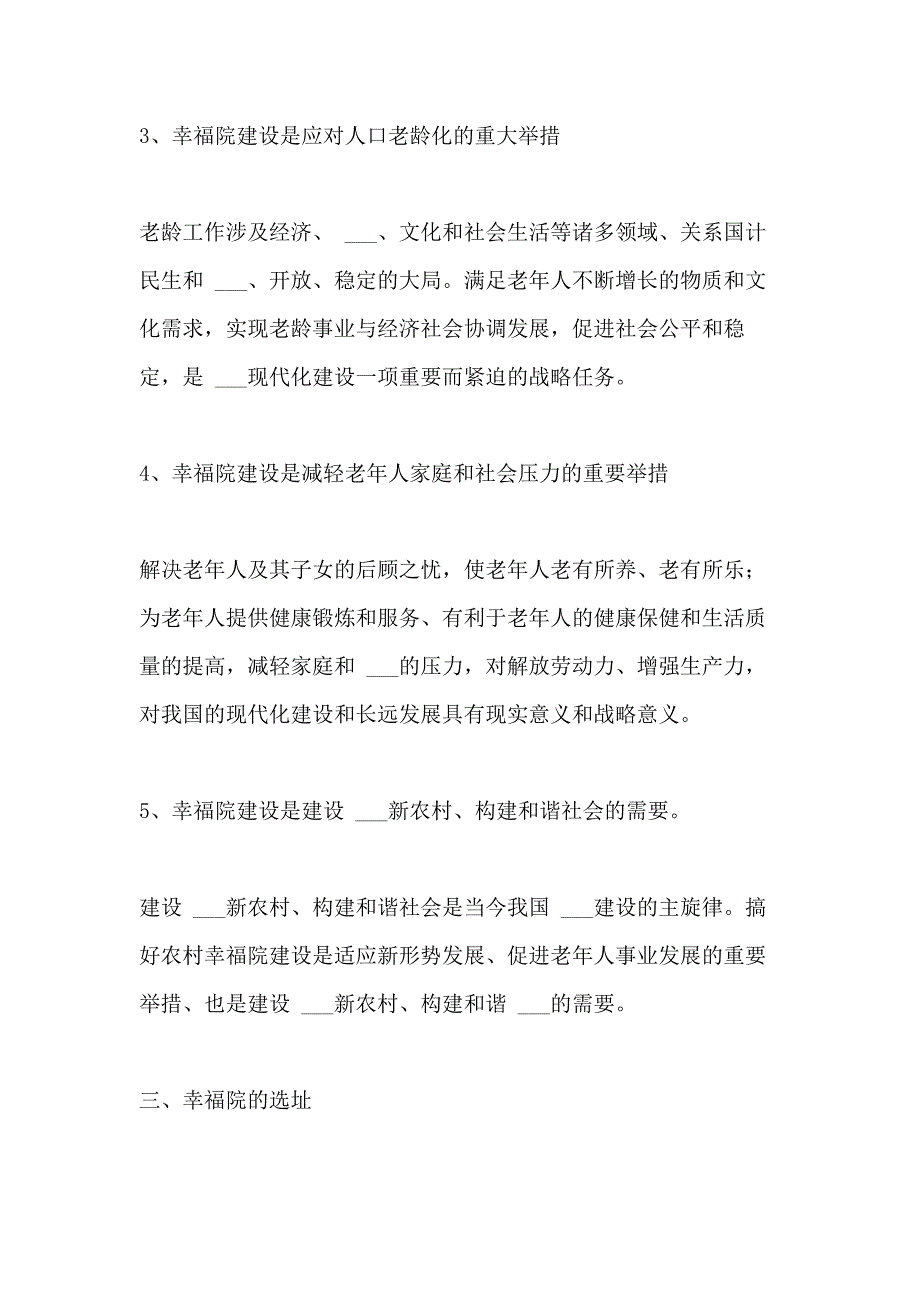 3、幸福院建设是应对人口老龄化的重大举措

老龄工作涉及经济、 ___、文化和社会生活等诸多领域、关系国计民生和 ___、开放、稳定的大局。满足老年人不断增长的物质和文化需求，实现老龄事业与经济社会协调发展，促进社会公平和稳定，是 ___现代化建设一项重要而紧迫的战略任务。

4、幸福院建设是减轻老年人家庭和社会压力的重要举措

解决老年人及其子女的后顾之忧，使老年人老有所养、老有所乐；为老年人提供健康锻炼和服务、有利于老年人的健康保健和生活质量的提高，减轻家庭和 ___的压力，对解放劳动力、增强生产力，对我国的现代化建设和长远发展具有现实意义和战略意义。

5、幸福院建设是建设 ___新农村、构建和谐社会的需要。

建设 ___新农村、构建和谐社会是当今我国 ___建设的主旋律。搞好农村幸福院建设是适应新形势发展、促进老年人事业发展的重要举措、也是建设 ___新农村、构建和谐 ___的需要。

三、幸福院的选址